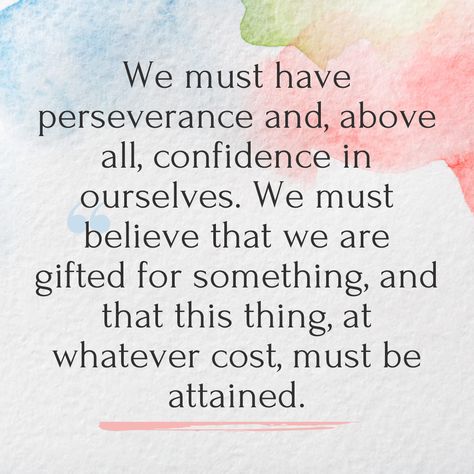 “

We must have perseverance and, above all, confidence in ourselves. We must believe that we are gifted for something, and that this thing, at whatever cost, must be attained.